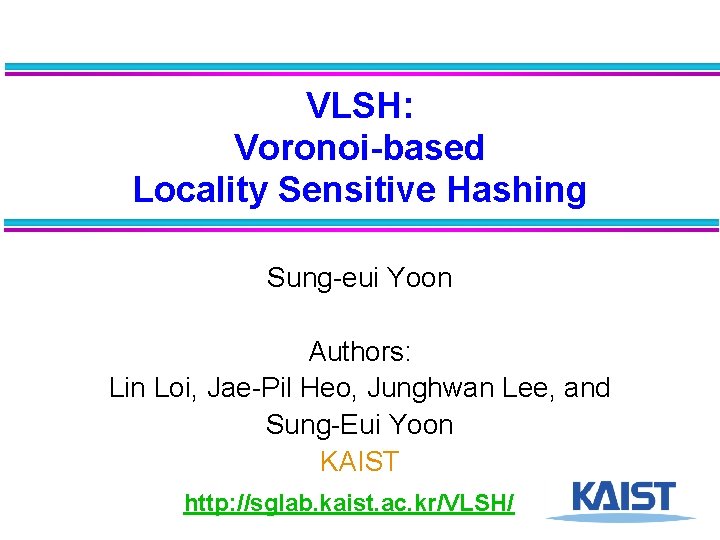 VLSH:
Voronoi-based
Locality Sensitive Hashing

Sung-eui Yoon

Authors:
Lin Loi, Jae-Pil Heo, Junghwan Lee, and
Sung-Eui Yoon
KAIST

http://sglab.kaist.ac.kr/VLSH/

KAIST